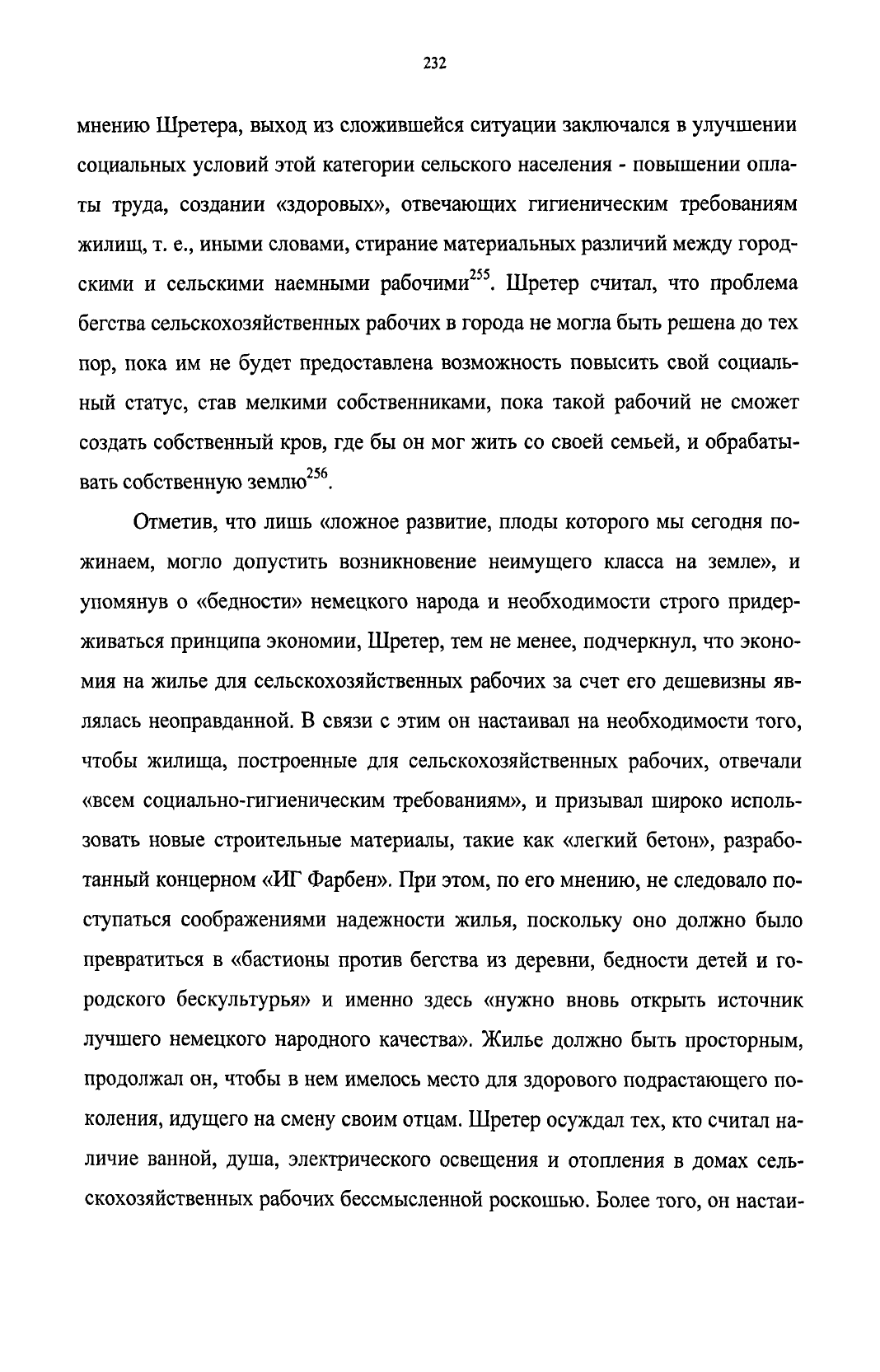 232

мнению Шретера, выход из сложившейся ситуации заключался в улучшении социальных условий этой категории сельского населения - повышении оплаты труда, создании «здоровых», отвечающих гигиеническим требованиям жилищ, т. е., иными словами, стирание материальных различий между городскими и сельскими наемными рабочими$^{255}$. Шретер считал, что проблема бегства сельскохозяйственных рабочих в города не могла быть решена до тех пор, пока им не будет предоставлена возможность повысить свой социальный статус, став мелкими собственниками, пока такой рабочий не сможет создать собственный кров, где бы он мог жить со своей семьей, и обрабатывать собственную землю$^{256}$.

Отметив, что лишь «ложное развитие, плоды которого мы сегодня пожинаем, могло допустить возникновение неимущего класса на земле», и упомянув о «бедности» немецкого народа и необходимости строго придерживаться принципа экономии, Шретер, тем не менее, подчеркнул, что экономия на жилье для сельскохозяйственных рабочих за счет его дешевизны являлась неоправданной. В связи с этим он настаивал на необходимости того, чтобы жилища, построенные для сельскохозяйственных рабочих, отвечали «всем социально-гигиеническим требованиям», и призывал широко использовать новые строительные материалы, такие как «легкий бетон», разработанный концерном «ИГ Фарбен». При этом, по его мнению, не следовало поступаться соображениями надежности жилья, поскольку оно должно было превратиться в «бастионы против бегства из деревни, бедности детей и городского бескультурья» и именно здесь «нужно вновь открыть источник лучшего немецкого народного качества». Жилье должно быть просторным, продолжал он, чтобы в нем имелось место для здорового подрастающего поколения, идущего на смену своим отцам. Шретер осуждал тех, кто считал наличие ванной, душа, электрического освещения и отопления в домах сельскохозяйственных рабочих бессмысленной роскошью. Более того, он настаи-